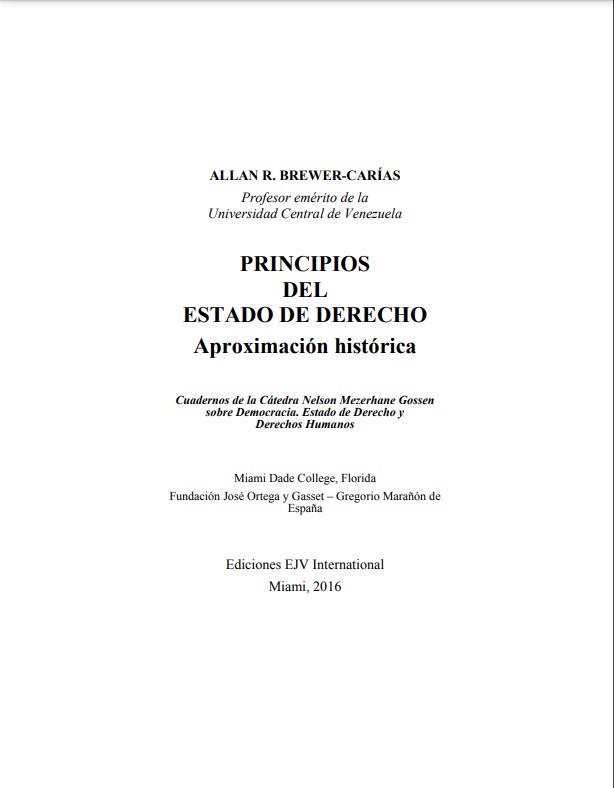 ALLAN R. BREWER-CARÍAS

Profesor emérito de la Universidad Central de Venezuela

PRINCIPIOS DEL ESTADO DE DERECHO

Aproximación histórica

Cuadernos de la Cátedra Nelson Mezerhane Gossen sobre Democracia. Estado de Derecho y Derechos Humanos

Miami Dade College, Florida

Fundación José Ortega y Gasset – Gregorio Marañón de España

Ediciones EJV International

Miami, 2016